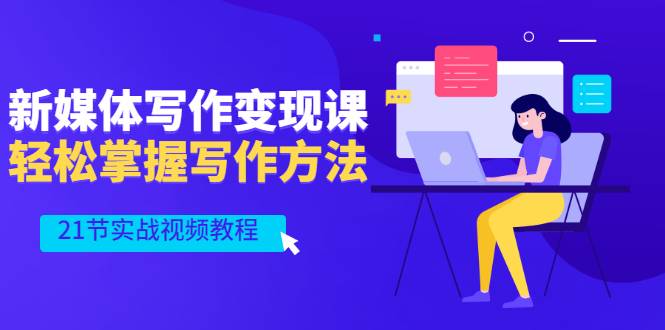 新媒体写作变现课
轻松掌握写作方法

21节实战视频教程